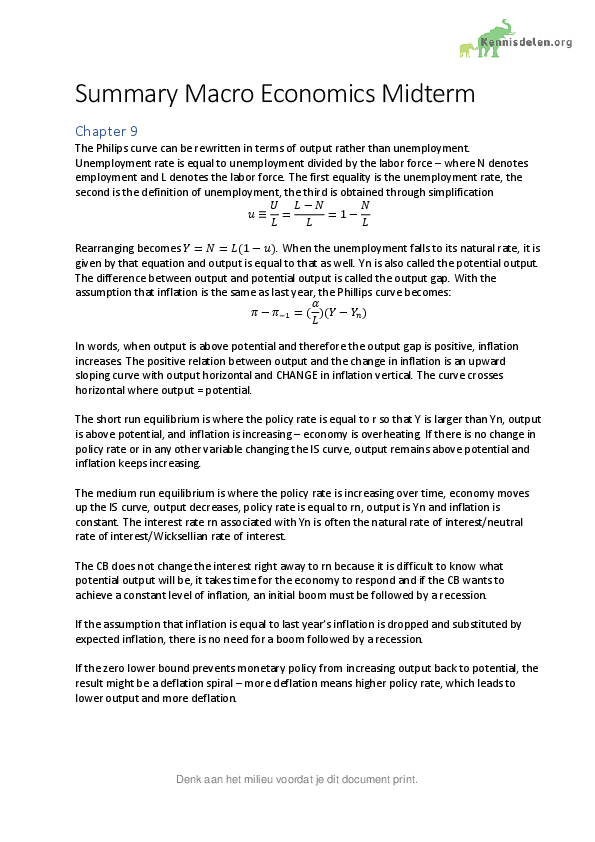 Kennisdelen.org

Summary Macro Economics Midterm

Chapter 9

The Philips curve can be rewritten in terms of output rather than unemployment. Unemployment rate is equal to unemployment divided by the labor force – where N denotes employment and L denotes the labor force. The first equality is the unemployment rate, the second is the definition of unemployment, the third is obtained through simplification

$u \equiv \frac{U}{L} = \frac{L-N}{L} = 1 - \frac{N}{L}$

Rearranging becomes $Y = N = L(1-u)$. When the unemployment falls to its natural rate, it is given by that equation and output is equal to that as well. Yn is also called the potential output. The difference between output and potential output is called the output gap. With the assumption that inflation is the same as last year, the Phillips curve becomes:

$\pi - \pi_{-1} = (\frac{\alpha}{L})(Y - Y_n)$

In words, when output is above potential and therefore the output gap is positive, inflation increases. The positive relation between output and the change in inflation is an upward sloping curve with output horizontal and CHANGE in inflation vertical. The curve crosses horizontal where output = potential.

The short run equilibrium is where the policy rate is equal to r so that Y is larger than Yn, output is above potential, and inflation is increasing – economy is overheating. If there is no change in policy rate or in any other variable changing the IS curve, output remains above potential and inflation keeps increasing.

The medium run equilibrium is where the policy rate is increasing over time, economy moves up the IS curve, output decreases, policy rate is equal to rn, output is Yn and inflation is constant. The interest rate rn associated with Yn is often the natural rate of interest/neutral rate of interest/Wicksellian rate of interest.

The CB does not change the interest right away to rn because it is difficult to know what potential output will be, it takes time for the economy to respond and if the CB wants to achieve a constant level of inflation, an initial boom must be followed by a recession.

If the assumption that inflation is equal to last year's inflation is dropped and substituted by expected inflation, there is no need for a boom followed by a recession.

If the zero lower bound prevents monetary policy from increasing output back to potential, the result might be a deflation spiral – more deflation means higher policy rate, which leads to lower output and more deflation.

Denk aan het milieu voordat je dit document print.